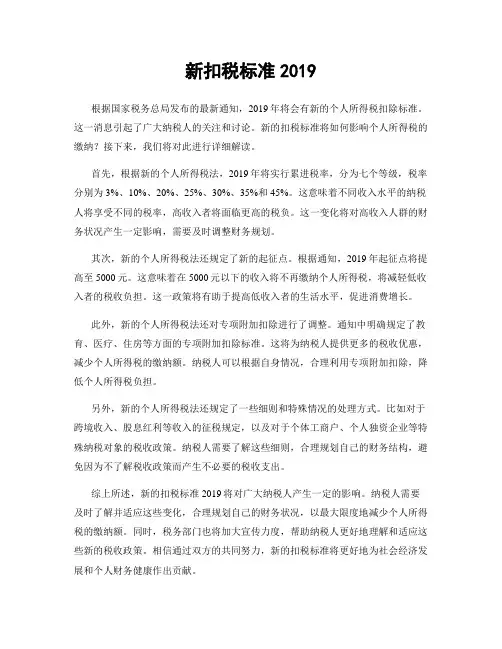 新扣税标准 2019

根据国家税务总局发布的最新通知，2019 年将会有新的个人所得税扣除标准。这一消息引起了广大纳税人的关注和讨论。新的扣税标准将如何影响个人所得税的缴纳？接下来，我们将对此进行详细解读。

首先，根据新的个人所得税法，2019 年将实行累进税率，分为七个等级，税率分别为 3%、10%、20%、25%、30%、35%和 45%。这意味着不同收入水平的纳税人将享受不同的税率，高收入者将面临更高的税负。这一变化将对高收入人群的财务状况产生一定影响，需要及时调整财务规划。

其次，新的个人所得税法还规定了新的起征点。根据通知，2019 年起征点将提高至 5000 元。这意味着在 5000 元以下的收入将不再缴纳个人所得税，将减轻低收入者的税收负担。这一政策将有助于提高低收入者的生活水平，促进消费增长。

此外，新的个人所得税法还对专项附加扣除进行了调整。通知中明确规定了教育、医疗、住房等方面的专项附加扣除标准。这将为纳税人提供更多的税收优惠，减少个人所得税的缴纳额。纳税人可以根据自身情况，合理利用专项附加扣除，降低个人所得税负担。

另外，新的个人所得税法还规定了一些细则和特殊情况的处理方式。比如对于跨境收入、股息红利等收入的征税规定，以及对于个体工商户、个人独资企业等特殊纳税对象的税收政策。纳税人需要了解这些细则，合理规划自己的财务结构，避免因为不了解税收政策而产生不必要的税收支出。

综上所述，新的扣税标准 2019 将对广大纳税人产生一定的影响。纳税人需要及时了解并适应这些变化，合理规划自己的财务状况，以最大限度地减少个人所得税的缴纳额。同时，税务部门也将加大宣传力度，帮助纳税人更好地理解和适应这些新的税收政策。相信通过双方的共同努力，新的扣税标准将更好地为社会经济发展和个人财务健康作出贡献。